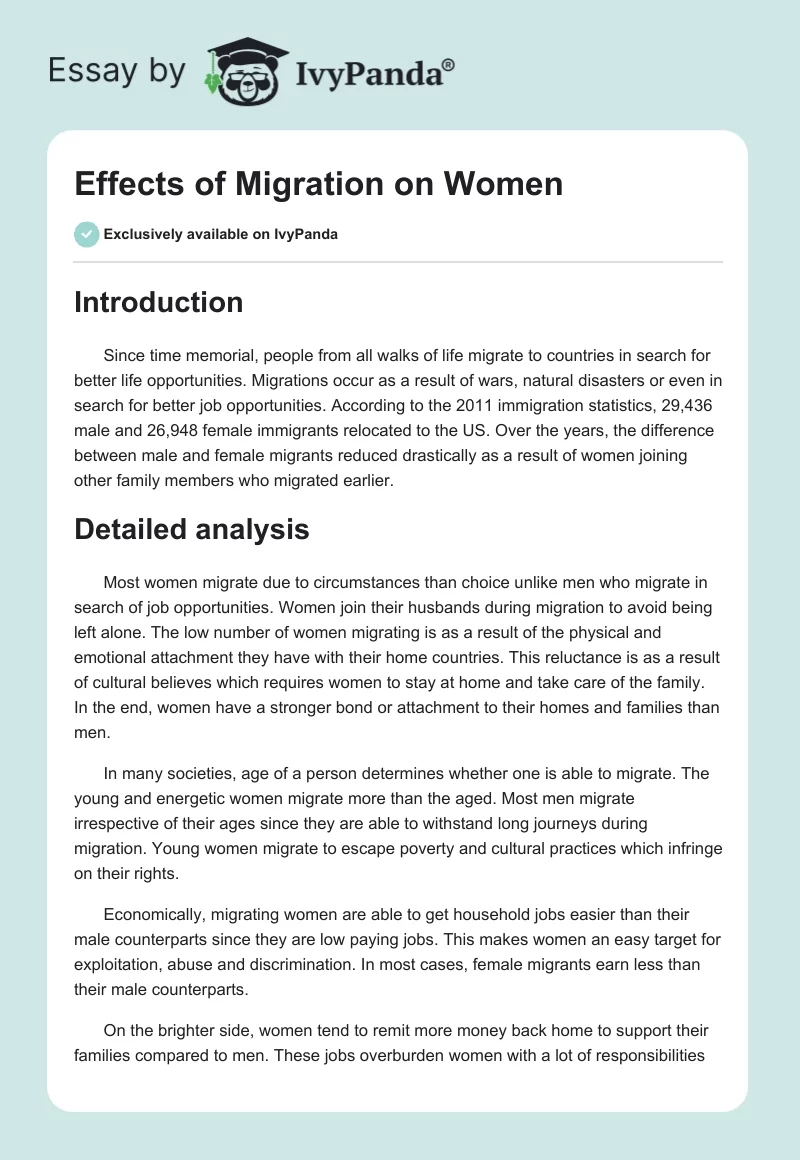 Essay by IvyPanda®

Effects of Migration on Women

Exclusively available on IvyPanda

Introduction

Since time memorial, people from all walks of life migrate to countries in search for better life opportunities. Migrations occur as a result of wars, natural disasters or even in search for better job opportunities. According to the 2011 immigration statistics, 29,436 male and 26,948 female immigrants relocated to the US. Over the years, the difference between male and female migrants reduced drastically as a result of women joining other family members who migrated earlier.

Detailed analysis

Most women migrate due to circumstances than choice unlike men who migrate in search of job opportunities. Women join their husbands during migration to avoid being left alone. The low number of women migrating is as a result of the physical and emotional attachment they have with their home countries. This reluctance is as a result of cultural believes which requires women to stay at home and take care of the family. In the end, women have a stronger bond or attachment to their homes and families than men.

In many societies, age of a person determines whether one is able to migrate. The young and energetic women migrate more than the aged. Most men migrate irrespective of their ages since they are able to withstand long journeys during migration. Young women migrate to escape poverty and cultural practices which infringe on their rights.

Economically, migrating women are able to get household jobs easier than their male counterparts since they are low paying jobs. This makes women an easy target for exploitation, abuse and discrimination. In most cases, female migrants earn less than their male counterparts.

On the brighter side, women tend to remit more money back home to support their families compared to men. These jobs overburden women with a lot of responsibilities